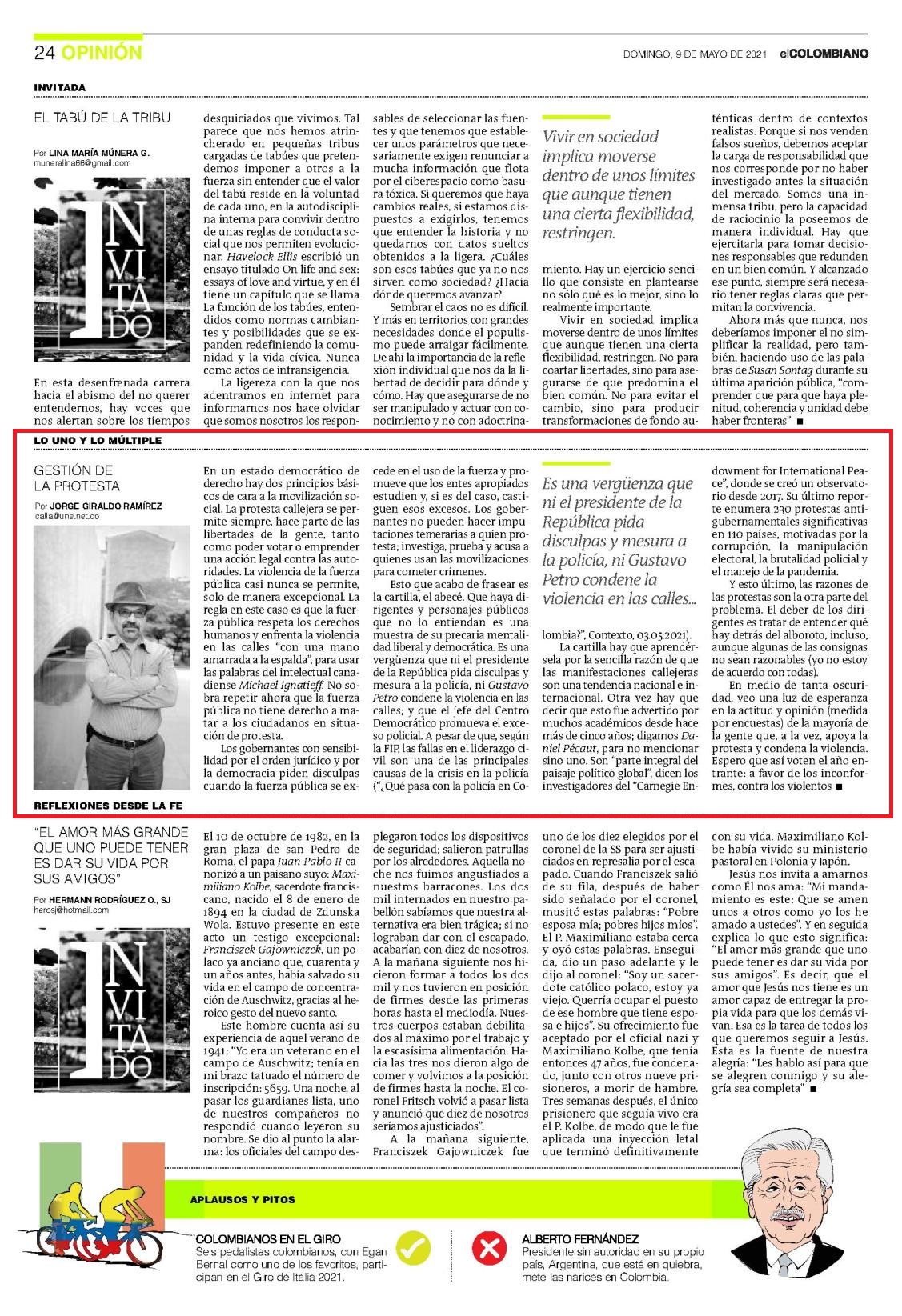 24 OPINIÓN

DOMINGO, 9 DE MAYO DE 2021 elCOLOMBIANO

INVITADA

EL TABÚ DE LA TRIBU

Por LINA MARÍA MÚNERA G.
muneralina66@gmail.com

INVITADO

En esta desenfrenada carrera hacia el abismo del no querer entendernos, hay voces que nos alertan sobre los tiempos desquiciados que vivimos. Tal parece que nos hemos atrincherado en pequeñas tribus cargadas de tabúes que pretendemos imponer a otros a la fuerza sin entender que el valor del tabú reside en la voluntad de cada uno, en la autodisciplina interna para convivir dentro de unas reglas de conducta social que nos permiten evolucionar. Havelock Ellis escribió un ensayo titulado On life and sex: essays of love and virtue, y en él tiene un capítulo que se llama La función de los tabúes, entendidos como normas cambiantes y posibilidades que se expanden redefiniendo la comunidad y la vida cívica. Nunca como actos de intransigencia.

La ligereza con la que nos adentramos en internet para informarnos nos hace olvidar que somos nosotros los responsables de seleccionar las fuentes y que tenemos que establecer unos parámetros que necesariamente exigen renunciar a mucha información que flota por el ciberespacio como basura tóxica. Si queremos que haya cambios reales, si estamos dispuestos a exigirlos, tenemos que entender la historia y no quedarnos con datos sueltos obtenidos a la ligera. ¿Cuáles son esos tabúes que ya no nos sirven como sociedad? ¿Hacia dónde queremos avanzar?

Sembrar el caos no es difícil. Y más en territorios con grandes necesidades donde el populismo puede arraigar fácilmente. De ahí la importancia de la reflexión individual que nos da la libertad de decidir para dónde y cómo. Hay que asegurarse de no ser manipulado y actuar con conocimiento y no con adoctrinamiento. Hay un ejercicio sencillo que consiste en plantearse no sólo qué es lo mejor, sino lo realmente importante.

Vivir en sociedad implica moverse dentro de unos límites que aunque tienen una cierta flexibilidad, restringen.

Vivir en sociedad implica moverse dentro de unos límites que aunque tienen una cierta flexibilidad, restringen. No para coartar libertades, sino para asegurarse de que predomina el bien común. No para evitar el cambio, sino para producir transformaciones de fondo auténticas dentro de contextos realistas. Porque si nos venden falsos sueños, debemos aceptar la carga de responsabilidad que nos corresponde por no haber investigado antes la situación del mercado. Somos una inmensa tribu, pero la capacidad de raciocinio la poseemos de manera individual. Hay que ejercitarla para tomar decisiones responsables que redunden en un bien común. Y alcanzado ese punto, siempre será necesario tener reglas claras que permitan la convivencia.

Ahora más que nunca, nos deberíamos imponer el no simplificar la realidad, pero también, haciendo uso de las palabras de Susan Sontag durante su última aparición pública, "comprender que para que haya plenitud, coherencia y unidad debe haber fronteras" ■

LO UNO Y LO MÚLTIPLE

GESTIÓN DE LA PROTESTA

Por JORGE GIRALDO RAMÍREZ
calia@une.net.co

En un estado democrático de derecho hay dos principios básicos de cara a la movilización social. La protesta callejera se permite siempre, hace parte de las libertades de la gente, tanto como poder votar o emprender una acción legal contra las autoridades. La violencia de la fuerza pública casi nunca se permite, solo de manera excepcional. La regla en este caso es que la fuerza pública respeta los derechos humanos y enfrenta la violencia en las calles "con una mano amarrada a la espalda", para usar las palabras del intelectual canadiense Michael Ignatieff. No sobra repetir ahora que la fuerza pública no tiene derecho a matar a los ciudadanos en situación de protesta.

Los gobernantes con sensibilidad por el orden jurídico y por la democracia piden disculpas cuando la fuerza pública se excede en el uso de la fuerza y promueve que los entes apropiados estudien y, si es del caso, castiguen esos excesos. Los gobernantes no pueden hacer imputaciones temerarias a quien protesta; investiga, prueba y acusa a quienes usan las movilizaciones para cometer crímenes.

Esto que acabo de frasear es la cartilla, el abecé. Que haya dirigentes y personajes públicos que no lo entiendan es una muestra de su precaria mentalidad liberal y democrática. Es una vergüenza que ni el presidente de la República pida disculpas y mesura a la policía, ni Gustavo Petro condene la violencia en las calles; y que el jefe del Centro Democrático promueva el exceso policial. A pesar de que, según la FIP, las fallas en el liderazgo civil son una de las principales causas de la crisis en la policía ("¿Qué pasa con la policía en Colombia?", Contexto, 03.05.2021).

Es una vergüenza que ni el presidente de la República pida disculpas y mesura a la policía, ni Gustavo Petro condene la violencia en las calles...

La cartilla hay que aprendérsela por la sencilla razón de que las manifestaciones callejeras son una tendencia nacional e internacional. Otra vez hay que decir que esto fue advertido por muchos académicos desde hace más de cinco años; digamos Daniel Pécaut, para no mencionar sino uno. Son "parte integral del paisaje político global", dicen los investigadores del "Carnegie Endowment for International Peace", donde se creó un observatorio desde 2017. Su último reporte enumera 230 protestas antigubernamentales significativas en 110 países, motivadas por la corrupción, la manipulación electoral, la brutalidad policial y el manejo de la pandemia.

Y esto último, las razones de las protestas son la otra parte del problema. El deber de los dirigentes es tratar de entender qué hay detrás del alboroto, incluso, aunque algunas de las consignas no sean razonables (yo no estoy de acuerdo con todas).

En medio de tanta oscuridad, veo una luz de esperanza en la actitud y opinión (medida por encuestas) de la mayoría de la gente que, a la vez, apoya la protesta y condena la violencia. Espero que así voten el año entrante: a favor de los inconformes, contra los violentos ■

REFLEXIONES DESDE LA FE

"EL AMOR MÁS GRANDE QUE UNO PUEDE TENER ES DAR SU VIDA POR SUS AMIGOS"

Por HERMANN RODRÍGUEZ O., SJ
herosj@hotmail.com

INVITADO

El 10 de octubre de 1982, en la gran plaza de san Pedro de Roma, el papa Juan Pablo II canonizó a un paisano suyo: Maximiliano Kolbe, sacerdote franciscano, nacido el 8 de enero de 1894 en la ciudad de Zdunska Wola. Estuvo presente en este acto un testigo excepcional: Franciszek Gajowniczek, un polaco ya anciano que, cuarenta y un años antes, había salvado su vida en el campo de concentración de Auschwitz, gracias al heroico gesto del nuevo santo.

Este hombre cuenta así su experiencia de aquel verano de 1941: "Yo era un veterano en el campo de Auschwitz; tenía en mi brazo tatuado el número de inscripción: 5659. Una noche, al pasar los guardianes lista, uno de nuestros compañeros no respondió cuando leyeron su nombre. Se dio al punto la alarma: los oficiales del campo desplegaron todos los dispositivos de seguridad; salieron patrullas por los alrededores. Aquella noche nos fuimos angustiados a nuestros barracones. Los dos mil internados en nuestro pabellón sabíamos que nuestra alternativa era bien trágica; si no lograban dar con el escapado, acabarían con diez de nosotros. A la mañana siguiente nos hicieron formar a todos los dos mil y nos tuvieron en posición de firmes desde las primeras horas hasta el mediodía. Nuestros cuerpos estaban debilitados al máximo por el trabajo y la escasísima alimentación. Hacia las tres nos dieron algo de comer y volvimos a la posición de firmes hasta la noche. El coronel Fritsch volvió a pasar lista y anunció que diez de nosotros seríamos ajusticiados".

A la mañana siguiente, Franciszek Gajowniczek fue uno de los diez elegidos por el coronel de la SS para ser ajusticiados en represalia por el escapado. Cuando Franciszek salió de su fila, después de haber sido señalado por el coronel, musitó estas palabras: "Pobre esposa mía; pobres hijos míos". El P. Maximiliano estaba cerca y oyó estas palabras. Enseguida, dio un paso adelante y le dijo al coronel: "Soy un sacerdote católico polaco, estoy ya viejo. Querría ocupar el puesto de ese hombre que tiene esposa e hijos". Su ofrecimiento fue aceptado por el oficial nazi y Maximiliano Kolbe, que tenía entonces 47 años, fue condenado, junto con otros nueve prisioneros, a morir de hambre. Tres semanas después, el único prisionero que seguía vivo era el P. Kolbe, de modo que le fue aplicada una inyección letal que terminó definitivamente con su vida. Maximiliano Kolbe había vivido su ministerio pastoral en Polonia y Japón.

Jesús nos invita a amarnos como Él nos ama: "Mi mandamiento es este: Que se amen unos a otros como yo los he amado a ustedes". Y en seguida explica lo que esto significa: "El amor más grande que uno puede tener es dar su vida por sus amigos". Es decir, que el amor que Jesús nos tiene es un amor capaz de entregar la propia vida para que los demás vivan. Esa es la tarea de todos los que queremos seguir a Jesús. Esta es la fuente de nuestra alegría: "Les hablo así para que se alegren conmigo y su alegría sea completa" ■

APLAUSOS Y PITOS

COLOMBIANOS EN EL GIRO
Seis pedalistas colombianos, con Egan Bernal como uno de los favoritos, participan en el Giro de Italia 2021.

ALBERTO FERNÁNDEZ
Presidente sin autoridad en su propio país, Argentina, que está en quiebra, mete las narices en Colombia.